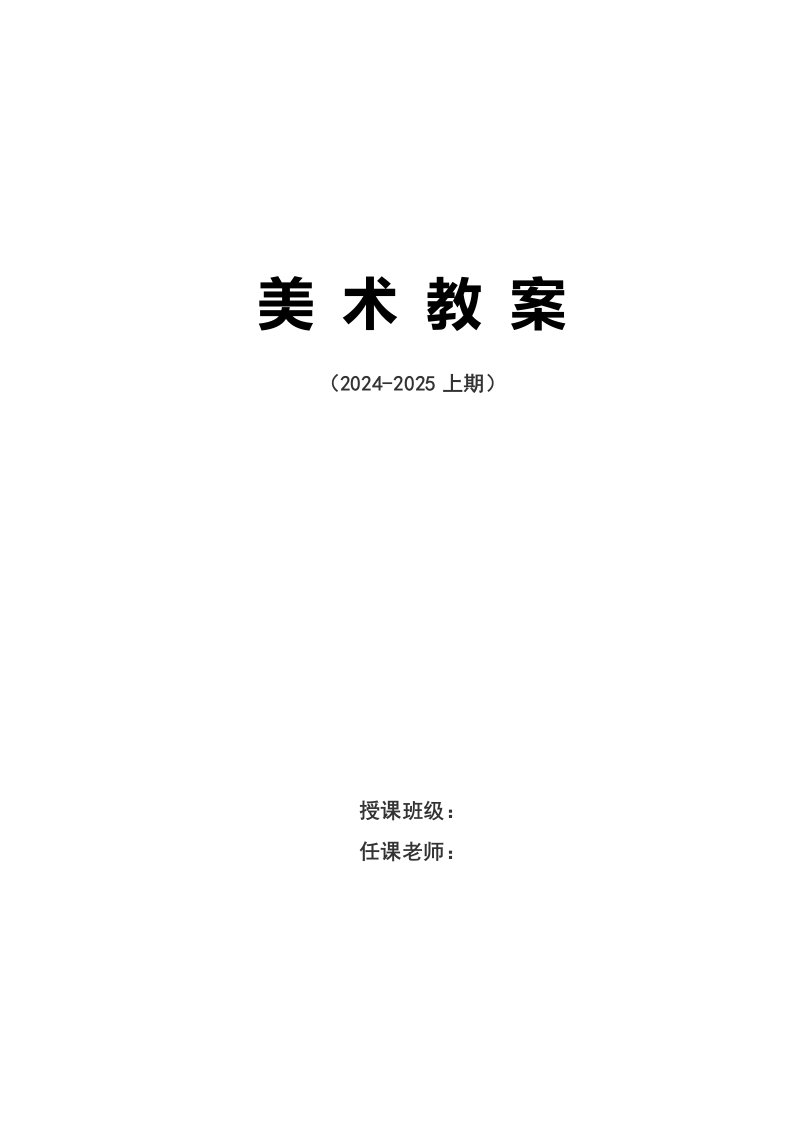 美 术 教 案

（2024-2025 上期）

授课班级：

任课老师：